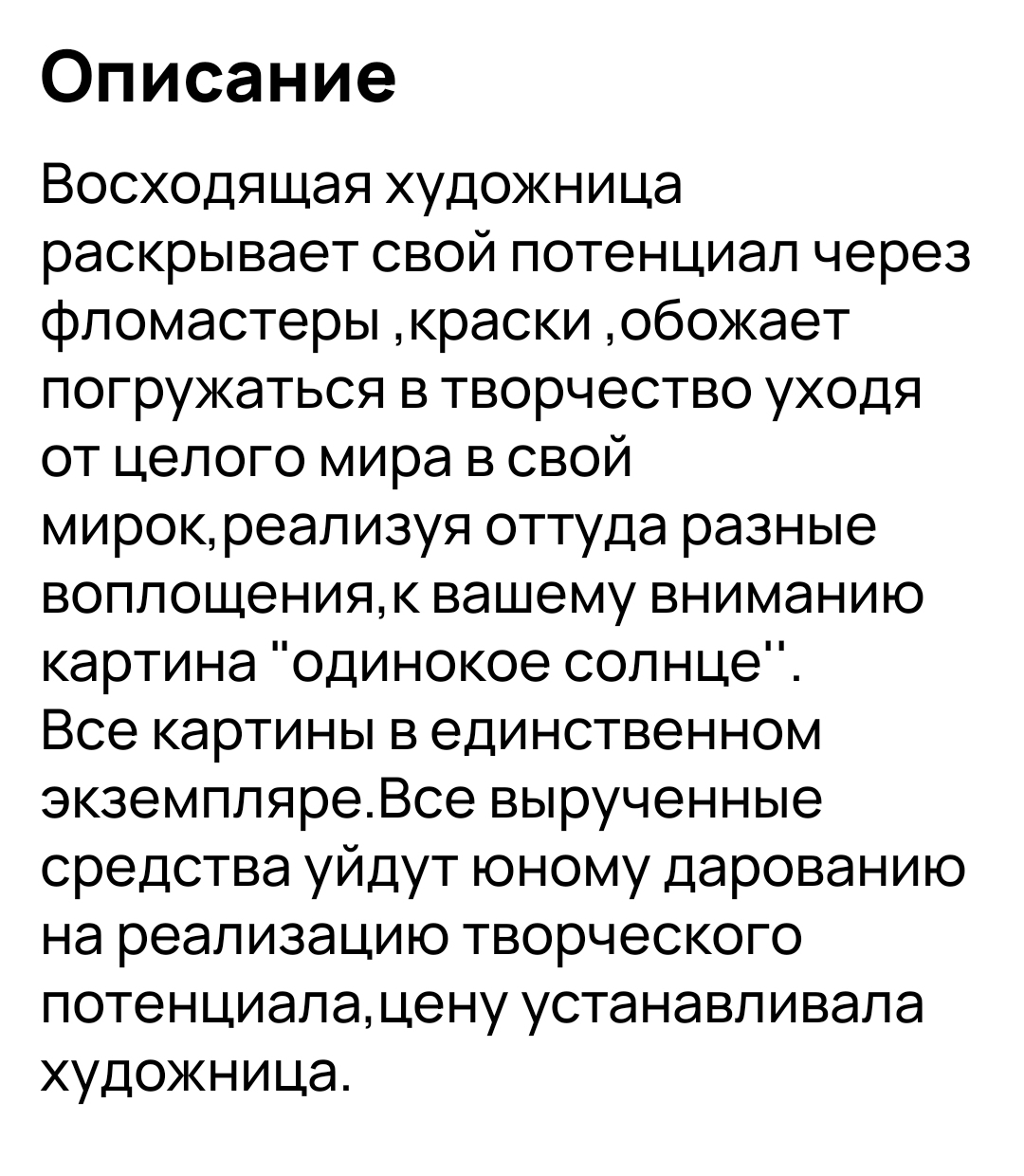 Описание

Восходящая художница раскрывает свой потенциал через фломастеры ,краски ,обожает погружаться в творчество уходя от целого мира в свой мирок,реализуя оттуда разные воплощения,к вашему вниманию картина "одинокое солнце".
Все картины в единственном экземпляре.Все вырученные средства уйдут юному дарованию на реализацию творческого потенциала,цену устанавливала художница.